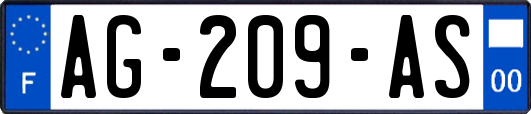 F
AG-209-AS
00